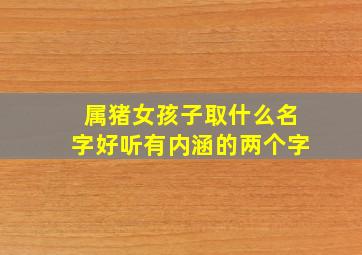 属猪女孩子取什么名字好听有内涵的两个字